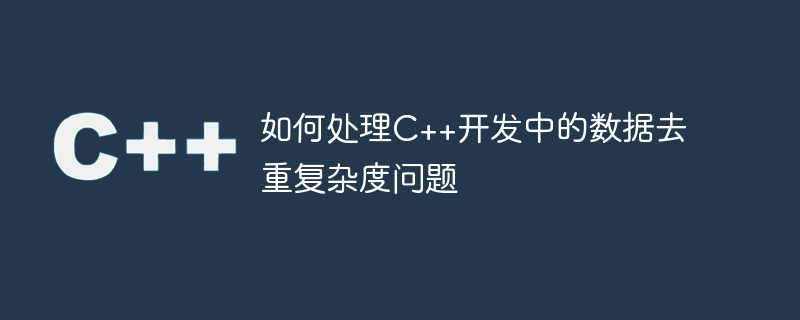 C++

如何处理C++开发中的数据去重复杂度问题